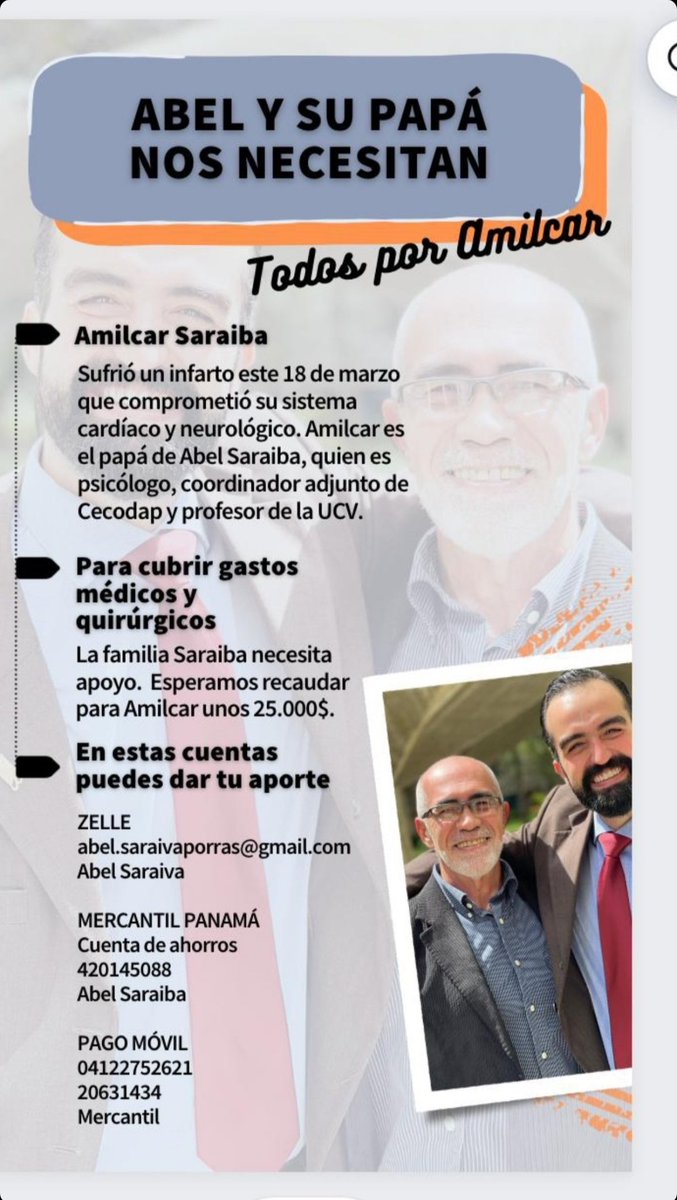 ABEL Y SU PAPÁ NOS NECESITAN

Todos por Amilcar

Amilcar Saraiba

Sufrió un infarto este 18 de marzo que comprometió su sistema cardíaco y neurológico. Amilcar es el papá de Abel Saraiba, quien es psicólogo, coordinador adjunto de Cecodap y profesor de la UCV.

Para cubrir gastos médicos y quirúrgicos

La familia Saraiba necesita apoyo. Esperamos recaudar para Amilcar unos 25.000$.

En estas cuentas puedes dar tu aporte

ZELLE
abel.saraivaporras@gmail.com
Abel Saraiva

MERCANTIL PANAMÁ
Cuenta de ahorros
420145088
Abel Saraiba

PAGO MÓVIL
04122752621
20631434
Mercantil